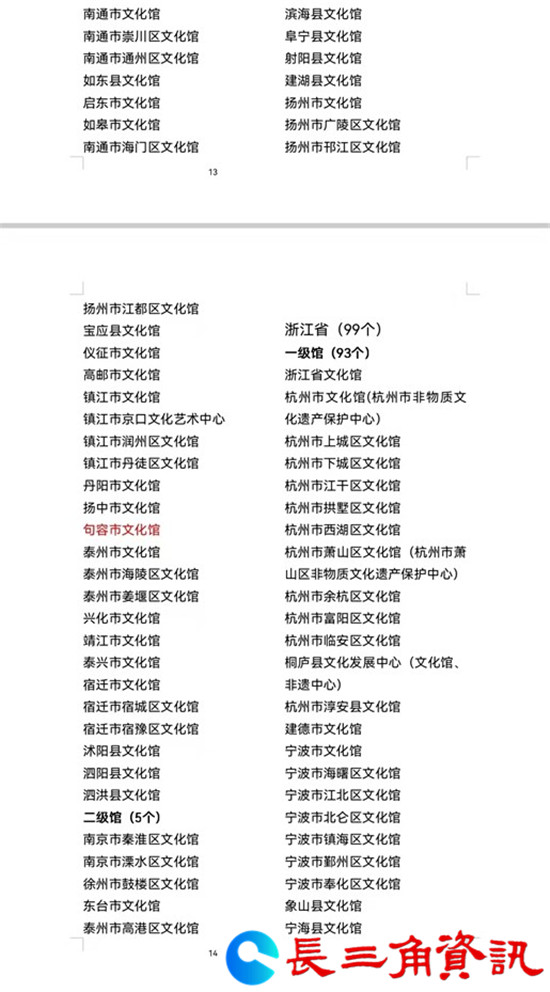 南通市文化馆
南通市崇川区文化馆
南通市通州区文化馆
如东县文化馆
启东市文化馆
如皋市文化馆
南通市海门区文化馆

滨海县文化馆
阜宁县文化馆
射阳县文化馆
建湖县文化馆
扬州市文化馆
扬州市广陵区文化馆
扬州市邗江区文化馆

13

扬州市江都区文化馆
宝应县文化馆
仪征市文化馆
高邮市文化馆
镇江市文化馆
镇江市京口文化艺术中心
镇江市润州区文化馆
镇江市丹徒区文化馆
丹阳市文化馆
扬中市文化馆
句容市文化馆
泰州市文化馆
泰州市海陵区文化馆
泰州市姜堰区文化馆
兴化市文化馆
靖江市文化馆
泰兴市文化馆
宿迁市文化馆
宿迁市宿城区文化馆
宿迁市宿豫区文化馆
沭阳县文化馆
泗阳县文化馆
泗洪县文化馆
二级馆（5个）
南京市秦淮区文化馆
南京市溧水区文化馆
徐州市鼓楼区文化馆
东台市文化馆
泰州市高港区文化馆

浙江省（99个）
一级馆（93个）
浙江省文化馆
杭州市文化馆(杭州市非物质文化遗产保护中心)
杭州市上城区文化馆
杭州市下城区文化馆
杭州市江干区文化馆
杭州市拱墅区文化馆
杭州市西湖区文化馆
杭州市萧山区文化馆（杭州市萧山区非物质文化遗产保护中心）
杭州市余杭区文化馆
杭州市富阳区文化馆
杭州市临安区文化馆
桐庐县文化发展中心（文化馆、非遗中心）
杭州市淳安县文化馆
建德市文化馆
宁波市文化馆
宁波市海曙区文化馆
宁波市江北区文化馆
宁波市北仑区文化馆
宁波市镇海区文化馆
宁波市鄞州区文化馆
宁波市奉化区文化馆
象山县文化馆
宁海县文化馆

14

長三角資訊